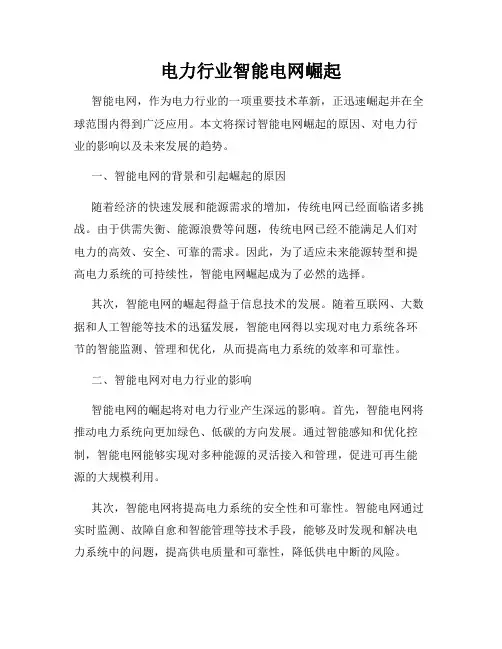 电力行业智能电网崛起

智能电网，作为电力行业的一项重要技术革新，正迅速崛起并在全球范围内得到广泛应用。本文将探讨智能电网崛起的原因、对电力行业的影响以及未来发展的趋势。

一、智能电网的背景和引起崛起的原因

随着经济的快速发展和能源需求的增加，传统电网已经面临诸多挑战。由于供需失衡、能源浪费等问题，传统电网已经不能满足人们对电力的高效、安全、可靠的需求。因此，为了适应未来能源转型和提高电力系统的可持续性，智能电网崛起成为了必然的选择。

其次，智能电网的崛起得益于信息技术的发展。随着互联网、大数据和人工智能等技术的迅猛发展，智能电网得以实现对电力系统各环节的智能监测、管理和优化，从而提高电力系统的效率和可靠性。

二、智能电网对电力行业的影响

智能电网的崛起将对电力行业产生深远的影响。首先，智能电网将推动电力系统向更加绿色、低碳的方向发展。通过智能感知和优化控制，智能电网能够实现对多种能源的灵活接入和管理，促进可再生能源的大规模利用。

其次，智能电网将提高电力系统的安全性和可靠性。智能电网通过实时监测、故障自愈和智能管理等技术手段，能够及时发现和解决电力系统中的问题，提高供电质量和可靠性，降低供电中断的风险。